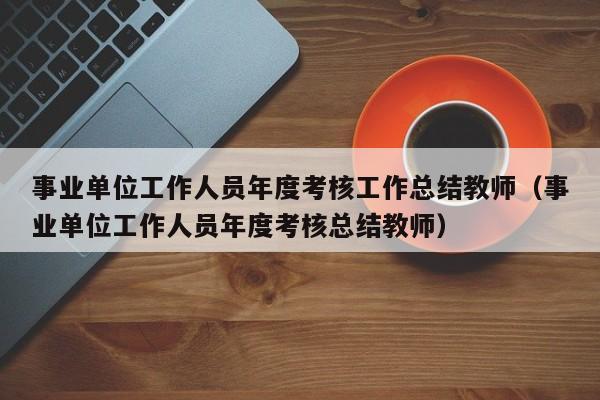 事业单位工作人员年度考核工作总结教师（事业单位工作人员年度考核总结教师）